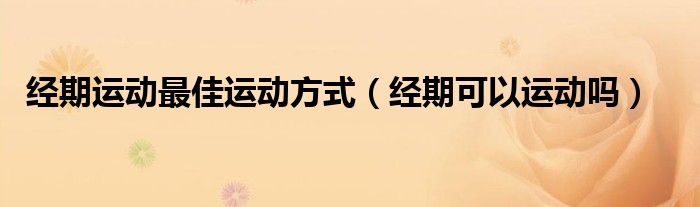 经期运动最佳运动方式（经期可以运动吗）